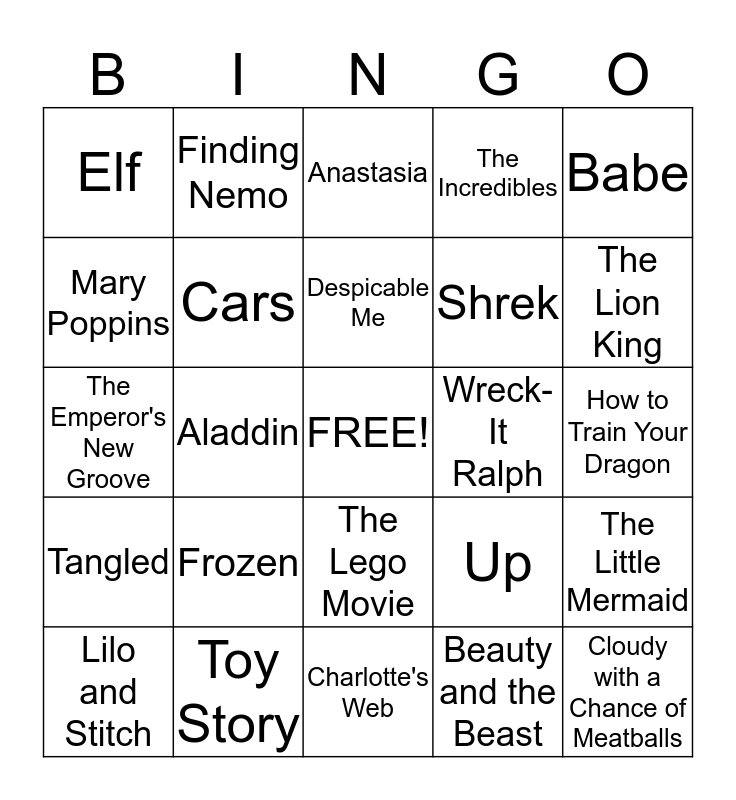 | B | I | N | G | O |
|---|---|---|---|---|
| Elf | Finding Nemo | Anastasia | The Incredibles | Babe |
| Mary Poppins | Cars | Despicable Me | Shrek | The Lion King |
| The Emperor's New Groove | Aladdin | FREE! | Wreck-It Ralph | How to Train Your Dragon |
| Tangled | Frozen | The Lego Movie | Up | The Little Mermaid |
| Lilo and Stitch | Toy Story | Charlotte's Web | Beauty and the Beast | Cloudy with a Chance of Meatballs |